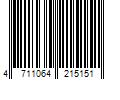 4 711064 215151